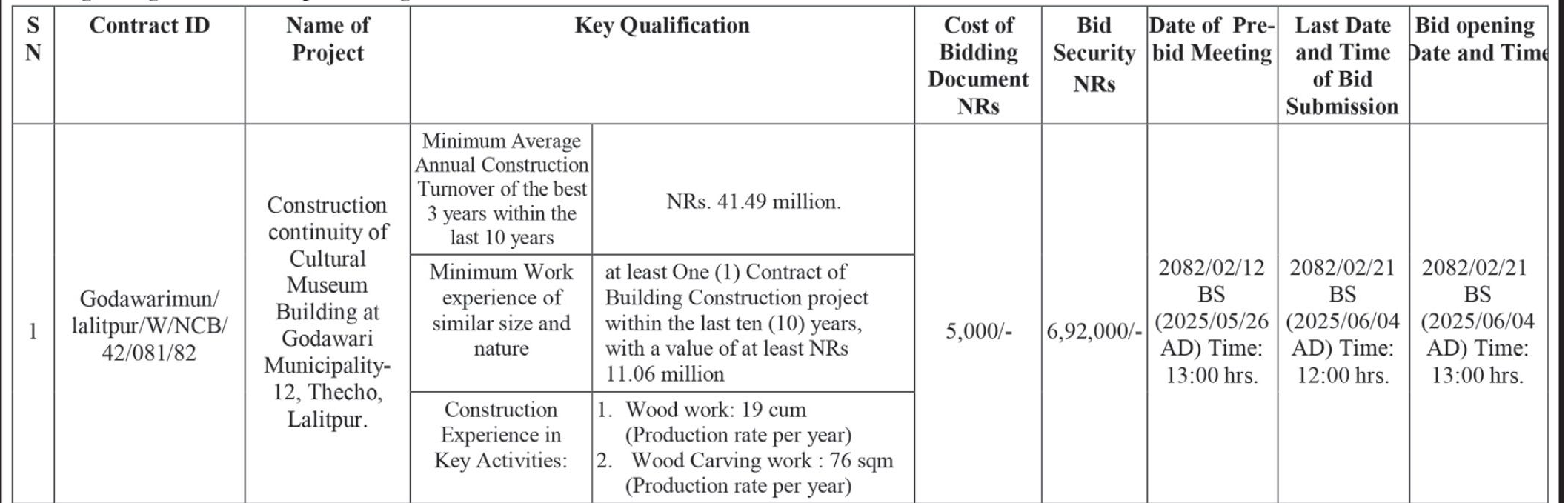 | S N | Contract ID | Name of Project | Key Qualification | | Cost of Bidding Document NRs | Bid Security NRs | Date of Pre-bid Meeting | Last Date and Time of Bid Submission | Bid opening Date and Time |
|---|---|---|---|---|---|---|---|---|---|
| 1 | Godawarimun/ lalitpur/W/NCB/ 42/081/82 | Construction continuity of Cultural Museum Building at Godawari Municipality-12, Thecho, Lalitpur. | Minimum Average Annual Construction Turnover of the best 3 years within the last 10 years | NRs. 41.49 million. | 5,000/- | 6,92,000/- | 2082/02/12 BS (2025/05/26 AD) Time: 13:00 hrs. | 2082/02/21 BS (2025/06/04 AD) Time: 12:00 hrs. | 2082/02/21 BS (2025/06/04 AD) Time: 13:00 hrs. |
| | | | Minimum Work experience of similar size and nature | at least One (1) Contract of Building Construction project within the last ten (10) years, with a value of at least NRs 11.06 million | | | | | |
| | | | Construction Experience in Key Activities: | 1. Wood work: 19 cum (Production rate per year) 2. Wood Carving work : 76 sqm (Production rate per year) | | | | | |